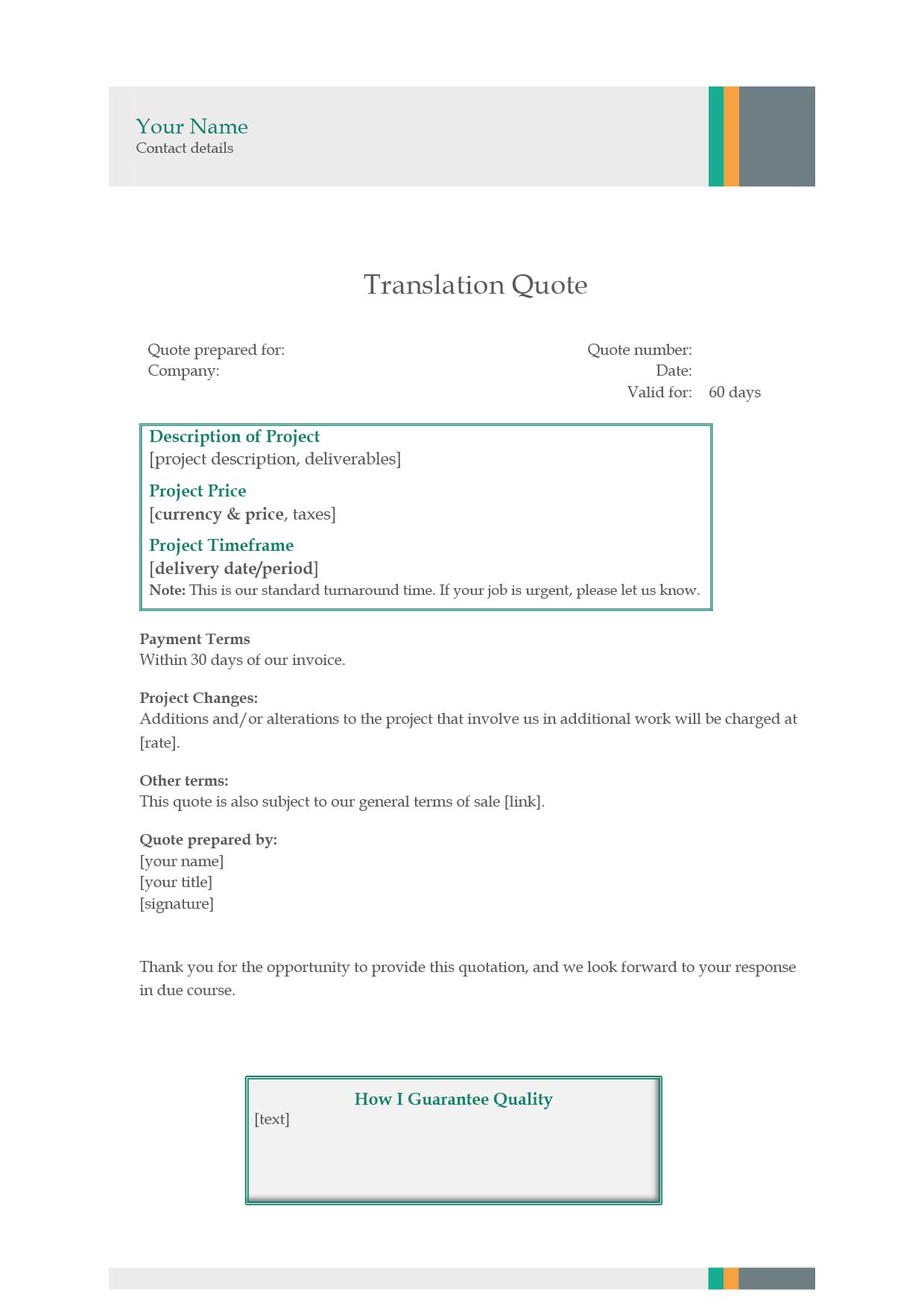 Your Name
Contact details

Translation Quote

Quote prepared for:
Company:

Quote number:
Date:
Valid for: 60 days

Description of Project
[project description, deliverables]

Project Price
[currency & price, taxes]

Project Timeframe
[delivery date/period]
Note: This is our standard turnaround time. If your job is urgent, please let us know.

Payment Terms
Within 30 days of our invoice.

Project Changes:
Additions and/or alterations to the project that involve us in additional work will be charged at [rate].

Other terms:
This quote is also subject to our general terms of sale [link].

Quote prepared by:
[your name]
[your title]
[signature]

Thank you for the opportunity to provide this quotation, and we look forward to your response in due course.

How I Guarantee Quality
[text]